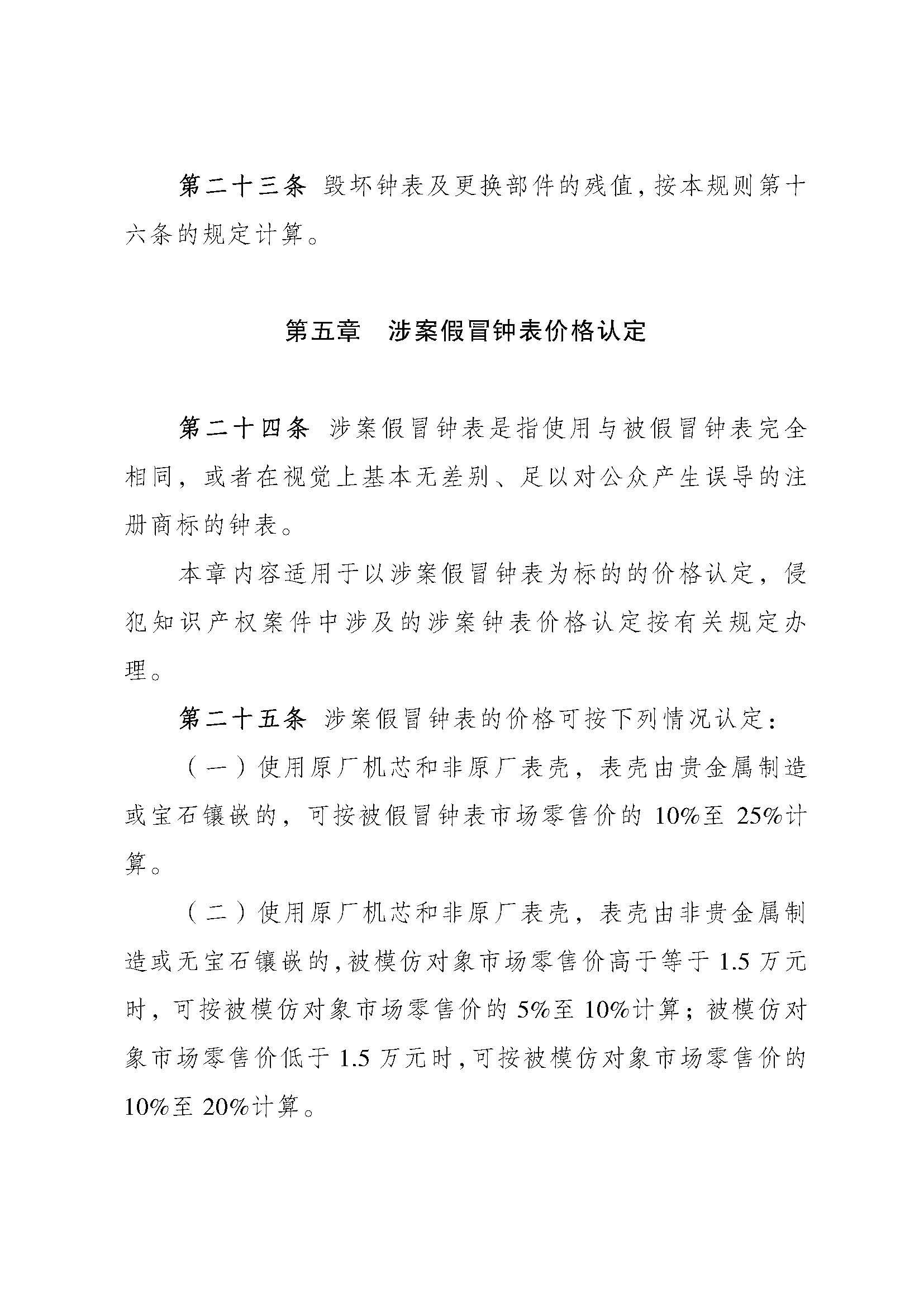 第二十三条 毁坏钟表及更换部件的残值，按本规则第十六条的规定计算。

第五章　涉案假冒钟表价格认定

第二十四条 涉案假冒钟表是指使用与被假冒钟表完全相同，或者在视觉上基本无差别、足以对公众产生误导的注册商标的钟表。

本章内容适用于以涉案假冒钟表为标的的价格认定，侵犯知识产权案件中涉及的涉案钟表价格认定按有关规定办理。

第二十五条 涉案假冒钟表的价格可按下列情况认定：

（一）使用原厂机芯和非原厂表壳，表壳由贵金属制造或宝石镶嵌的，可按被假冒钟表市场零售价的 10%至 25%计算。

（二）使用原厂机芯和非原厂表壳，表壳由非贵金属制造或无宝石镶嵌的，被模仿对象市场零售价高于等于 1.5 万元时，可按被模仿对象市场零售价的 5%至 10%计算；被模仿对象市场零售价低于 1.5 万元时，可按被模仿对象市场零售价的 10%至 20%计算。